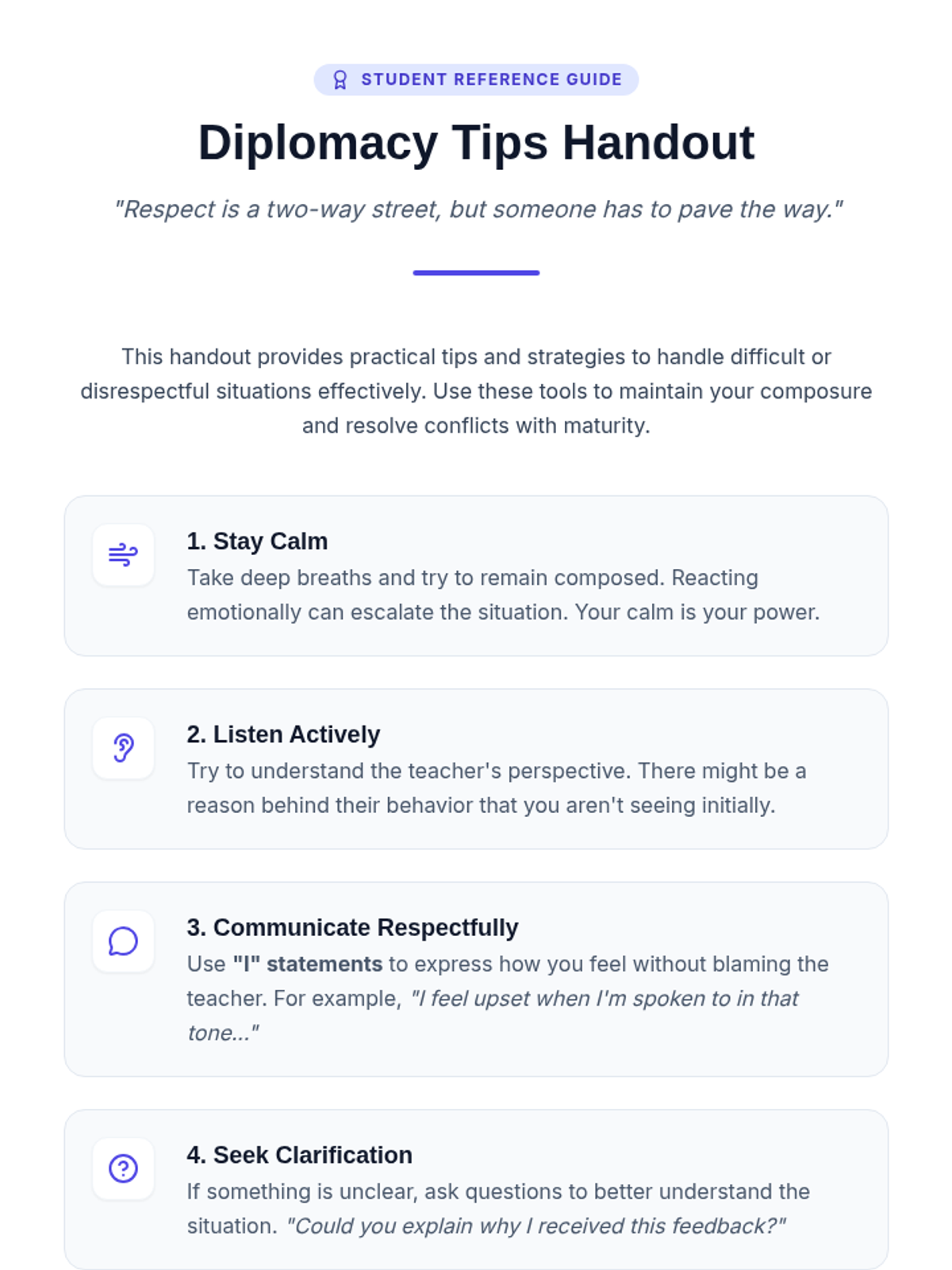 STUDENT REFERENCE GUIDE

Diplomacy Tips Handout

"Respect is a two-way street, but someone has to pave the way."

This handout provides practical tips and strategies to handle difficult or disrespectful situations effectively. Use these tools to maintain your composure and resolve conflicts with maturity.

1. Stay Calm

Take deep breaths and try to remain composed. Reacting emotionally can escalate the situation. Your calm is your power.

2. Listen Actively

Try to understand the teacher's perspective. There might be a reason behind their behavior that you aren't seeing initially.

3. Communicate Respectfully

Use "I" statements to express how you feel without blaming the teacher. For example, "I feel upset when I'm spoken to in that tone..."

4. Seek Clarification

If something is unclear, ask questions to better understand the situation. "Could you explain why I received this feedback?"